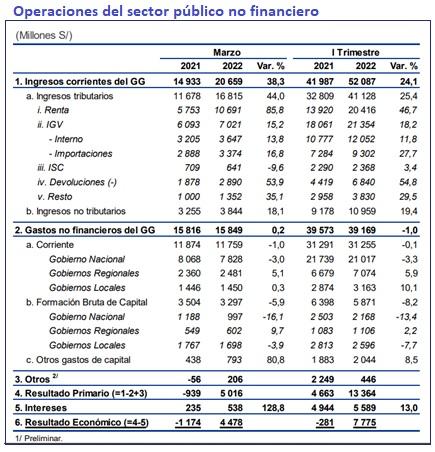 Operaciones del sector público no financiero

(Millones S/)

| | Marzo 2021 | Marzo 2022 | Marzo Var. % | I Trimestre 2021 | I Trimestre 2022 | I Trimestre Var. % |
|---|---|---|---|---|---|---|
| 1. Ingresos corrientes del GG | 14 933 | 20 659 | 38,3 | 41 987 | 52 087 | 24,1 |
| a. Ingresos tributarios | 11 678 | 16 815 | 44,0 | 32 809 | 41 128 | 25,4 |
| i. Renta | 5 753 | 10 691 | 85,8 | 13 920 | 20 416 | 46,7 |
| ii. IGV | 6 093 | 7 021 | 15,2 | 18 061 | 21 354 | 18,2 |
| - Interno | 3 205 | 3 647 | 13,8 | 10 777 | 12 052 | 11,8 |
| - Importaciones | 2 888 | 3 374 | 16,8 | 7 284 | 9 302 | 27,7 |
| iii. ISC | 709 | 641 | -9,6 | 2 290 | 2 368 | 3,4 |
| iv. Devoluciones (-) | 1 878 | 2 890 | 53,9 | 4 419 | 6 840 | 54,8 |
| v. Resto | 1 000 | 1 352 | 35,1 | 2 958 | 3 830 | 29,5 |
| b. Ingresos no tributarios | 3 255 | 3 844 | 18,1 | 9 178 | 10 959 | 19,4 |
| 2. Gastos no financieros del GG | 15 816 | 15 849 | 0,2 | 39 573 | 39 169 | -1,0 |
| a. Corriente | 11 874 | 11 759 | -1,0 | 31 291 | 31 255 | -0,1 |
| Gobierno Nacional | 8 068 | 7 828 | -3,0 | 21 739 | 21 017 | -3,3 |
| Gobiernos Regionales | 2 360 | 2 481 | 5,1 | 6 679 | 7 074 | 5,9 |
| Gobiernos Locales | 1 446 | 1 450 | 0,3 | 2 874 | 3 163 | 10,1 |
| b. Formación Bruta de Capital | 3 504 | 3 297 | -5,9 | 6 398 | 5 871 | -8,2 |
| Gobierno Nacional | 1 188 | 997 | -16,1 | 2 503 | 2 168 | -13,4 |
| Gobiernos Regionales | 549 | 602 | 9,7 | 1 083 | 1 106 | 2,2 |
| Gobiernos Locales | 1 767 | 1 698 | -3,9 | 2 813 | 2 596 | -7,7 |
| c. Otros gastos de capital | 438 | 793 | 80,8 | 1 883 | 2 044 | 8,5 |
| 3. Otros $^{2/}$ | -56 | 206 | | 2 249 | 446 | |
| 4. Resultado Primario (=1-2+3) | -939 | 5 016 | | 4 663 | 13 364 | |
| 5. Intereses | 235 | 538 | 128,8 | 4 944 | 5 589 | 13,0 |
| 6. Resultado Económico (=4-5) | -1 174 | 4 478 | | -281 | 7 775 | |

1/ Preliminar.